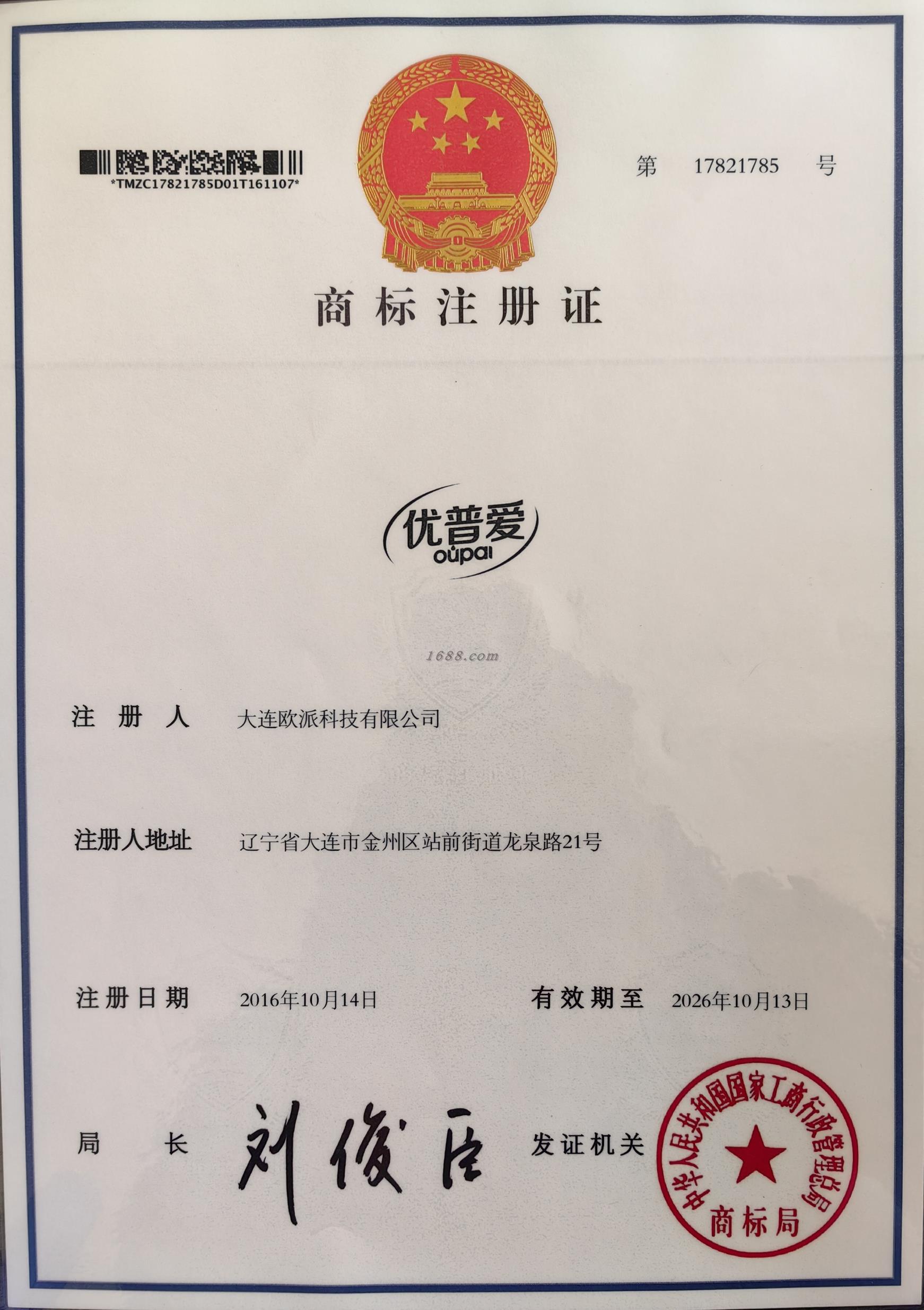 *TMZC17821785D01T161107*

第 17821785 号

商标注册证

优普爱
oupai

注册人 大连欧派科技有限公司

注册人地址 辽宁省大连市金州区站前街道龙泉路21号

注册日期 2016年10月14日 有效期至 2026年10月13日

局长 刘俊臣 发证机关

中华人民共和国国家工商行政管理总局
商标局

1688.com